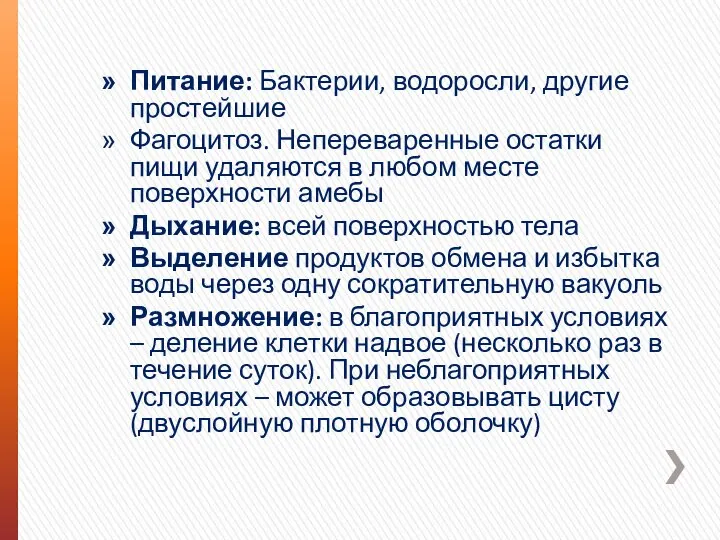 » Питание: Бактерии, водоросли, другие простейшие

» Фагоцитоз. Непереваренные остатки пищи удаляются в любом месте поверхности амебы

» Дыхание: всей поверхностью тела

» Выделение продуктов обмена и избытка воды через одну сократительную вакуоль

» Размножение: в благоприятных условиях – деление клетки надвое (несколько раз в течение суток). При неблагоприятных условиях – может образовывать цисту (двуслойную плотную оболочку)